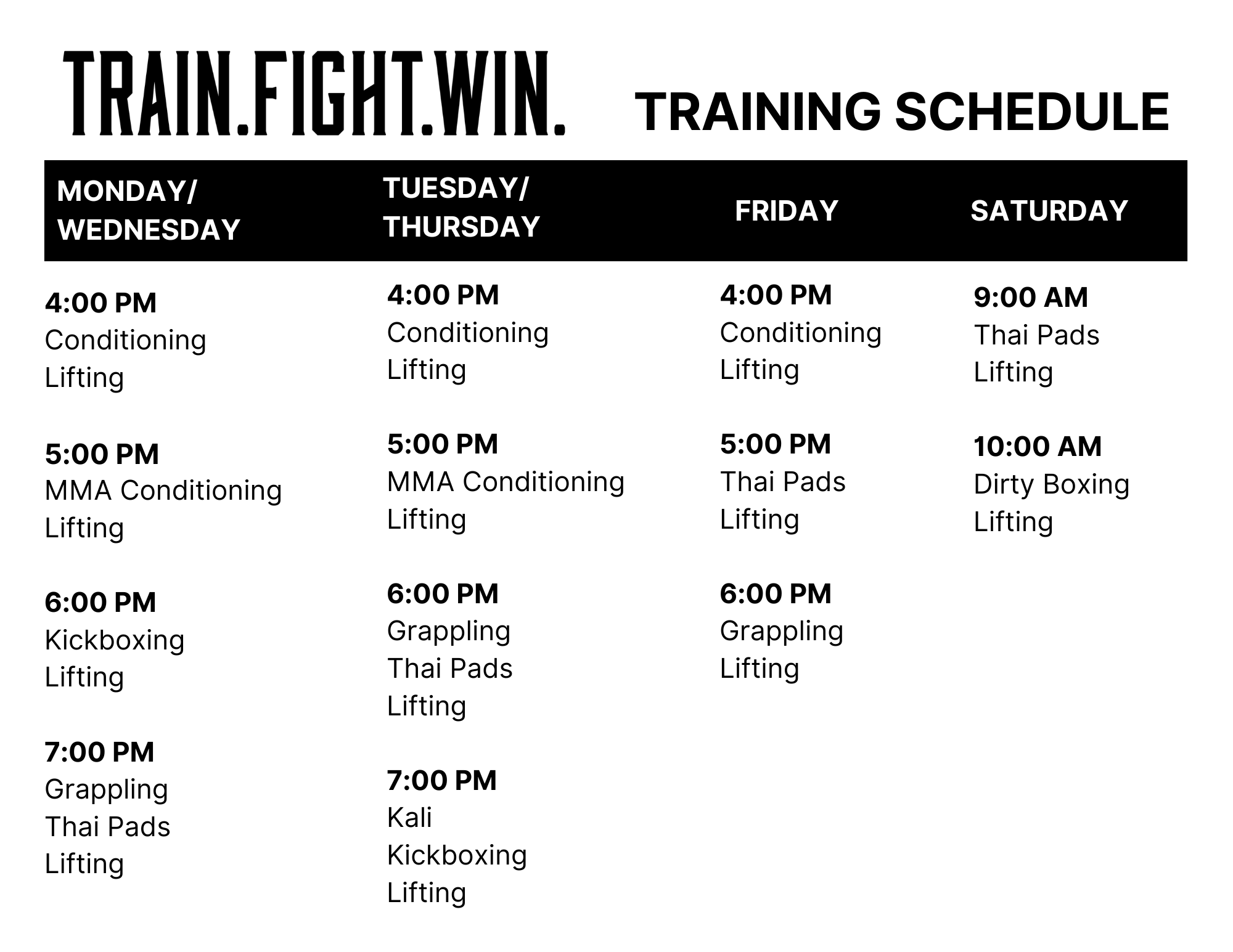 TRAIN.FIGHT.WIN.

TRAINING SCHEDULE

MONDAY/ WEDNESDAY

4:00 PM
Conditioning
Lifting

5:00 PM
MMA Conditioning
Lifting

6:00 PM
Kickboxing
Lifting

7:00 PM
Grappling
Thai Pads
Lifting

TUESDAY/ THURSDAY

4:00 PM
Conditioning
Lifting

5:00 PM
MMA Conditioning
Lifting

6:00 PM
Grappling
Thai Pads
Lifting

7:00 PM
Kali
Kickboxing
Lifting

FRIDAY

4:00 PM
Conditioning
Lifting

5:00 PM
Thai Pads
Lifting

6:00 PM
Grappling
Lifting

SATURDAY

9:00 AM
Thai Pads
Lifting

10:00 AM
Dirty Boxing
Lifting